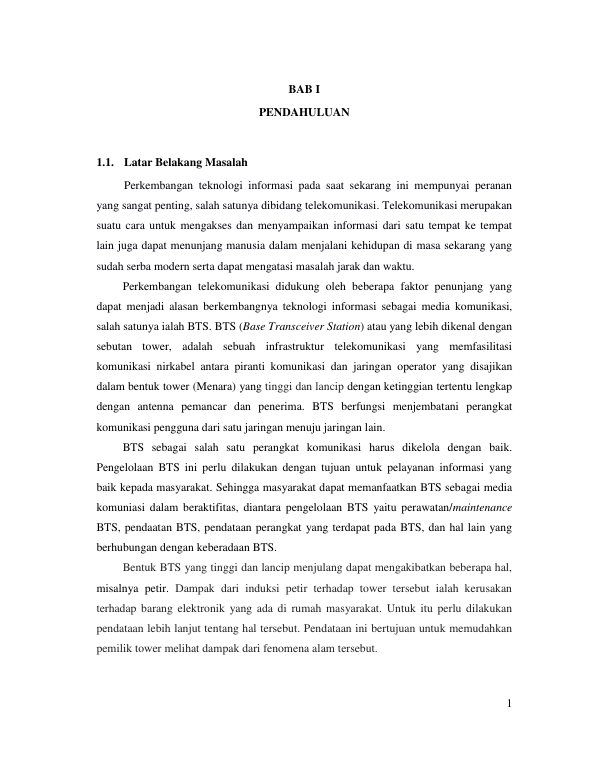 BAB I

PENDAHULUAN

1.1. Latar Belakang Masalah

Perkembangan teknologi informasi pada saat sekarang ini mempunyai peranan yang sangat penting, salah satunya dibidang telekomunikasi. Telekomunikasi merupakan suatu cara untuk mengakses dan menyampaikan informasi dari satu tempat ke tempat lain juga dapat menunjang manusia dalam menjalani kehidupan di masa sekarang yang sudah serba modern serta dapat mengatasi masalah jarak dan waktu.

Perkembangan telekomunikasi didukung oleh beberapa faktor penunjang yang dapat menjadi alasan berkembangnya teknologi informasi sebagai media komunikasi, salah satunya ialah BTS. BTS (Base Transceiver Station) atau yang lebih dikenal dengan sebutan tower, adalah sebuah infrastruktur telekomunikasi yang memfasilitasi komunikasi nirkabel antara piranti komunikasi dan jaringan operator yang disajikan dalam bentuk tower (Menara) yang tinggi dan lancip dengan ketinggian tertentu lengkap dengan antenna pemancar dan penerima. BTS berfungsi menjembatani perangkat komunikasi pengguna dari satu jaringan menuju jaringan lain.

BTS sebagai salah satu perangkat komunikasi harus dikelola dengan baik. Pengelolaan BTS ini perlu dilakukan dengan tujuan untuk pelayanan informasi yang baik kepada masyarakat. Sehingga masyarakat dapat memanfaatkan BTS sebagai media komuniasi dalam beraktifitas, diantara pengelolaan BTS yaitu perawatan/maintenance BTS, pendaatan BTS, pendataan perangkat yang terdapat pada BTS, dan hal lain yang berhubungan dengan keberadaan BTS.

Bentuk BTS yang tinggi dan lancip menjulang dapat mengakibatkan beberapa hal, misalnya petir. Dampak dari induksi petir terhadap tower tersebut ialah kerusakan terhadap barang elektronik yang ada di rumah masyarakat. Untuk itu perlu dilakukan pendataan lebih lanjut tentang hal tersebut. Pendataan ini bertujuan untuk memudahkan pemilik tower melihat dampak dari fenomena alam tersebut.

1